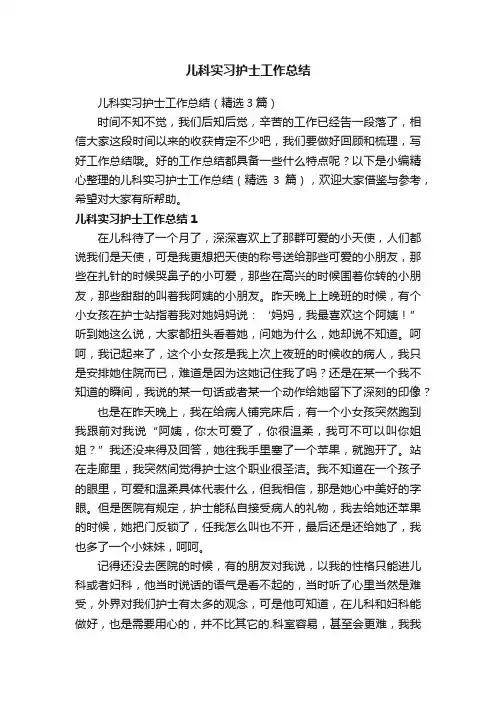 儿科实习护士工作总结

儿科实习护士工作总结（精选3篇）

时间不知不觉，我们后知后觉，辛苦的工作已经告一段落了，相信大家这段时间以来的收获肯定不少吧，我们要做好回顾和梳理，写好工作总结哦。好的工作总结都具备一些什么特点呢？以下是小编精心整理的儿科实习护士工作总结（精选 3 篇），欢迎大家借鉴与参考，希望对大家有所帮助。

儿科实习护士工作总结1

在儿科待了一个月了，深深喜欢上了那群可爱的小天使，人们都说我们是天使，可是我更想把天使的称号送给那些可爱的小朋友，那些在扎针的时候哭鼻子的小可爱，那些在高兴的时候围着你转的小朋友，那些甜甜的叫着我阿姨的小朋友。昨天晚上上晚班的时候，有个小女孩在护士站指着我对她妈妈说：‘妈妈，我最喜欢这个阿姨！”听到她这么说，大家都扭头看着她，问她为什么，她却说不知道。呵呵，我记起来了，这个小女孩是我上次上夜班的时候收的病人，我只是安排她住院而已，难道是因为这她记住我了吗？还是在某一个我不知道的瞬间，我说的某一句话或者某一个动作给她留下了深刻的印像？

也是在昨天晚上，我在给病人铺完床后，有一个小女孩突然跑到我跟前对我说“阿姨，你太可爱了，你很温柔，我可不可以叫你姐姐？”我还没来得及回答，她往我手里塞了一个苹果，就跑开了。站在走廊里，我突然间觉得护士这个职业很圣洁。我不知道在一个孩子的眼里，可爱和温柔具体代表什么，但我相信，那是她心中美好的字眼。但是医院有规定，护士能私自接受病人的礼物，我去给她还苹果的时候，她把门反锁了，任我怎么叫也不开，最后还是还给她了，我也多了一个小妹妹，呵呵。

记得还没去医院的时候，有的朋友对我说，以我的性格只能进儿科或者妇科，他当时说话的语气是看不起的，当时听了心里当然是难受，外界对我们护士有太多的观念，可是他可知道，在儿科和妇科能做好，也是需要用心的，并不比其它的.科室容易，甚至会更难，我我